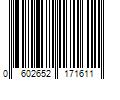 0 602652 171611